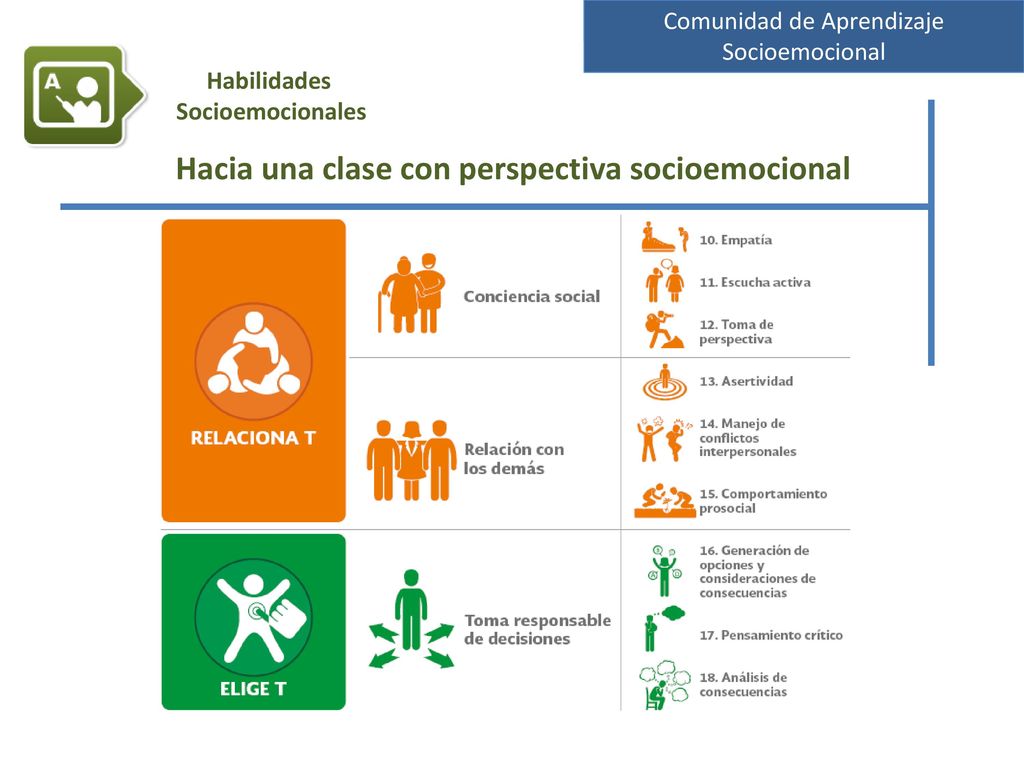 Comunidad de Aprendizaje Socioemocional

A

Habilidades Socioemocionales

Hacia una clase con perspectiva socioemocional

RELACIONA T

Conciencia social

10. Empatía

11. Escucha activa

12. Toma de perspectiva

Relación con los demás

13. Asertividad

14. Manejo de conflictos interpersonales

15. Comportamiento prosocial

ELIGE T

Toma responsable de decisiones

16. Generación de opciones y consideraciones de consecuencias

17. Pensamiento crítico

18. Análisis de consecuencias